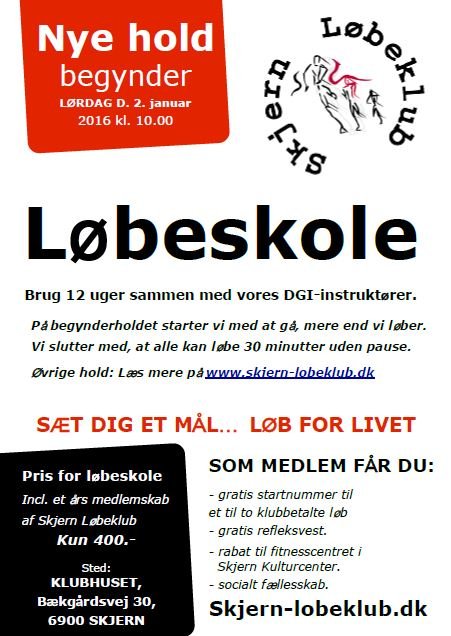 Nye hold begynder
LØRDAG D. 2. januar 2016 kl. 10.00

Skjern Løbeklub

Løbeskole

Brug 12 uger sammen med vores DGI-instruktører.

På begynderholdet starter vi med at gå, mere end vi løber. Vi slutter med, at alle kan løbe 30 minutter uden pause.

Øvrige hold: Læs mere på www.skjern-lobeklub.dk

SÆT DIG ET MÅL... LØB FOR LIVET

Pris for løbeskole
Incl. et års medlemskab af Skjern Løbeklub
Kun 400.-

Sted:
KLUBHUSET,
Bækgårdsvej 30,
6900 SKJERN

SOM MEDLEM FÅR DU:
- gratis startnummer til et til to klubbetalte løb
- gratis refleksvest.
- rabat til fitnesscentret i Skjern Kulturcenter.
- socialt fællesskab.

Skjern-lobeklub.dk